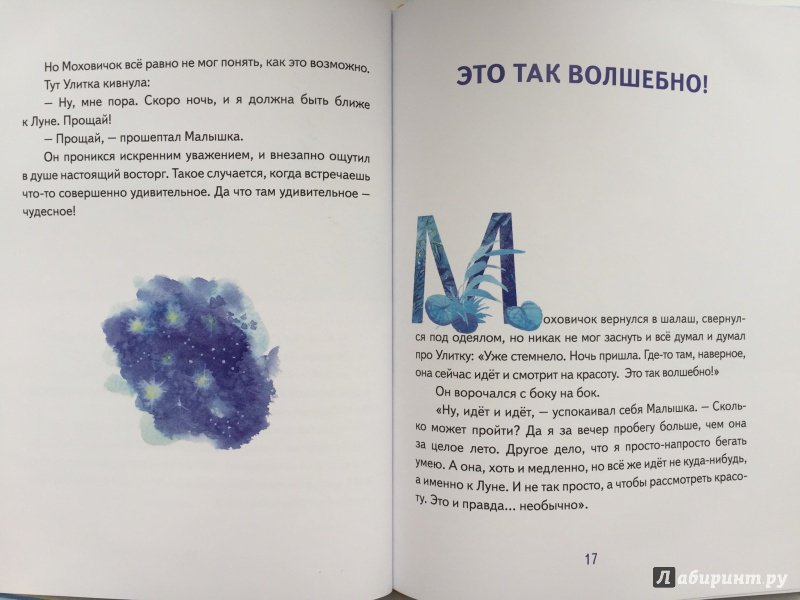 Но Моховичок всё равно не мог понять, как это возможно.

Тут Улитка кивнула:

— Ну, мне пора. Скоро ночь, и я должна быть ближе к Луне. Прощай!

— Прощай, — прошептал Малышка.

Он проникся искренним уважением, и внезапно ощутил в душе настоящий восторг. Такое случается, когда встречаешь что-то совершенно удивительное. Да что там удивительное — чудесное!

ЭТО ТАК ВОЛШЕБНО!

Моховичок вернулся в шалаш, свернулся под одеялом, но никак не мог заснуть и всё думал и думал про Улитку: «Уже стемнело. Ночь пришла. Где-то там, наверное, она сейчас идёт и смотрит на красоту. Это так волшебно!»

Он ворочался с боку на бок.

«Ну, идёт и идёт, — успокаивал себя Малышка. — Сколько может пройти? Да я за вечер пробегу больше, чем она за целое лето. Другое дело, что я просто-напросто бегать умею. А она, хоть и медленно, но всё же идёт не куда-нибудь, а именно к Луне. И не так просто, а чтобы рассмотреть красоту. Это и правда... необычно».

17

Лабиринт.ру